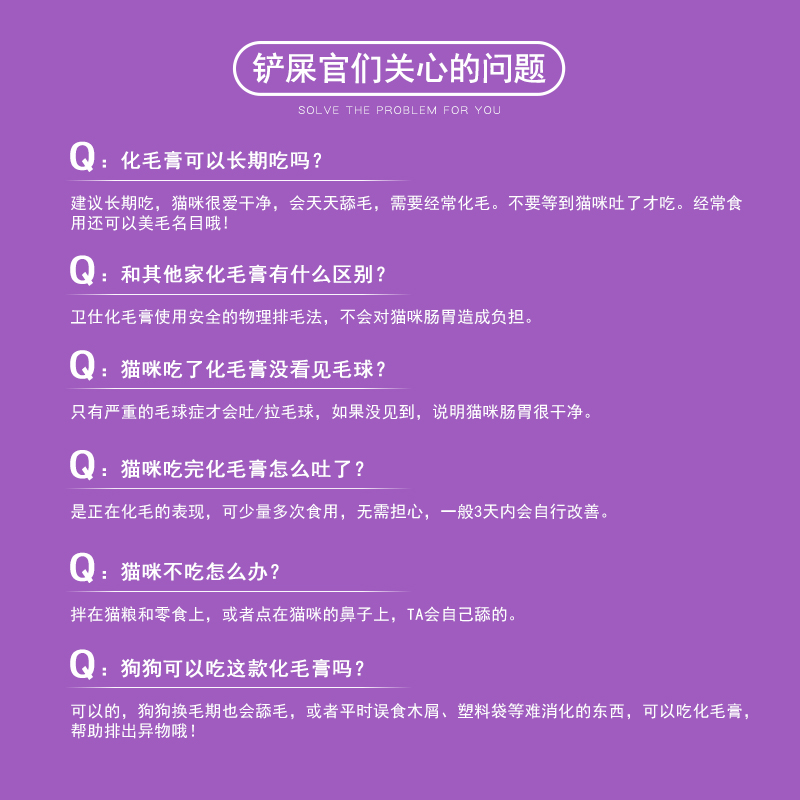 铲屎官们关心的问题
SOLVE THE PROBLEM FOR YOU

Q：化毛膏可以长期吃吗？

建议长期吃，猫咪很爱干净，会天天舔毛，需要经常化毛。不要等到猫咪吐了才吃。经常食用还可以美毛名目哦！

Q：和其他家化毛膏有什么区别？

卫仕化毛膏使用安全的物理排毛法，不会对猫咪肠胃造成负担。

Q：猫咪吃了化毛膏没看见毛球？

只有严重的毛球症才会吐/拉毛球，如果没见到，说明猫咪肠胃很干净。

Q：猫咪吃完化毛膏怎么吐了？

是正在化毛的表现，可少量多次食用，无需担心，一般3天内会自行改善。

Q：猫咪不吃怎么办？

拌在猫粮和零食上，或者点在猫咪的鼻子上，TA会自己舔的。

Q：狗狗可以吃这款化毛膏吗？

可以的，狗狗换毛期也会舔毛，或者平时误食木屑、塑料袋等难消化的东西，可以吃化毛膏，帮助排出异物哦！